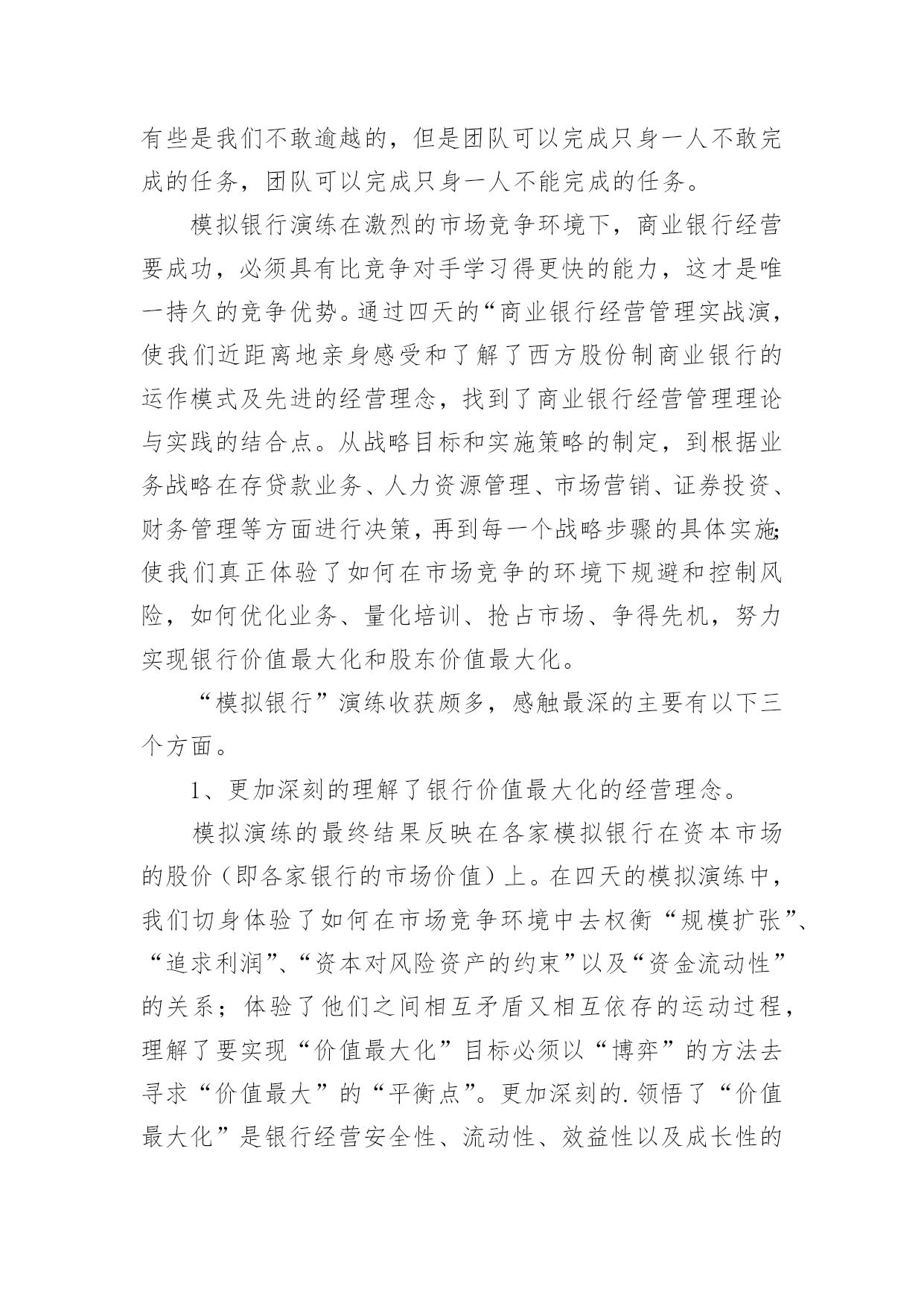 有些是我们不敢逾越的，但是团队可以完成只身一人不敢完成的任务，团队可以完成只身一人不能完成的任务。

模拟银行演练在激烈的市场竞争环境下，商业银行经营要成功，必须具有比竞争对手学习得更快的能力，这才是唯一持久的竞争优势。通过四天的“商业银行经营管理实战演，使我们近距离地亲身感受和了解了西方股份制商业银行的运作模式及先进的经营理念，找到了商业银行经营管理理论与实践的结合点。从战略目标和实施策略的制定，到根据业务战略在存贷款业务、人力资源管理、市场营销、证券投资、财务管理等方面进行决策，再到每一个战略步骤的具体实施;使我们真正体验了如何在市场竞争的环境下规避和控制风险，如何优化业务、量化培训、抢占市场、争得先机，努力实现银行价值最大化和股东价值最大化。

“模拟银行”演练收获颇多，感触最深的主要有以下三个方面。

1、更加深刻的理解了银行价值最大化的经营理念。

模拟演练的最终结果反映在各家模拟银行在资本市场的股价（即各家银行的市场价值）上。在四天的模拟演练中，我们切身体验了如何在市场竞争环境中去权衡“规模扩张”、“追求利润”、“资本对风险资产的约束”以及“资金流动性”的关系；体验了他们之间相互矛盾又相互依存的运动过程，理解了要实现“价值最大化”目标必须以“博弈”的方法去寻求“价值最大”的“平衡点”。更加深刻的.领悟了“价值最大化”是银行经营安全性、流动性、效益性以及成长性的